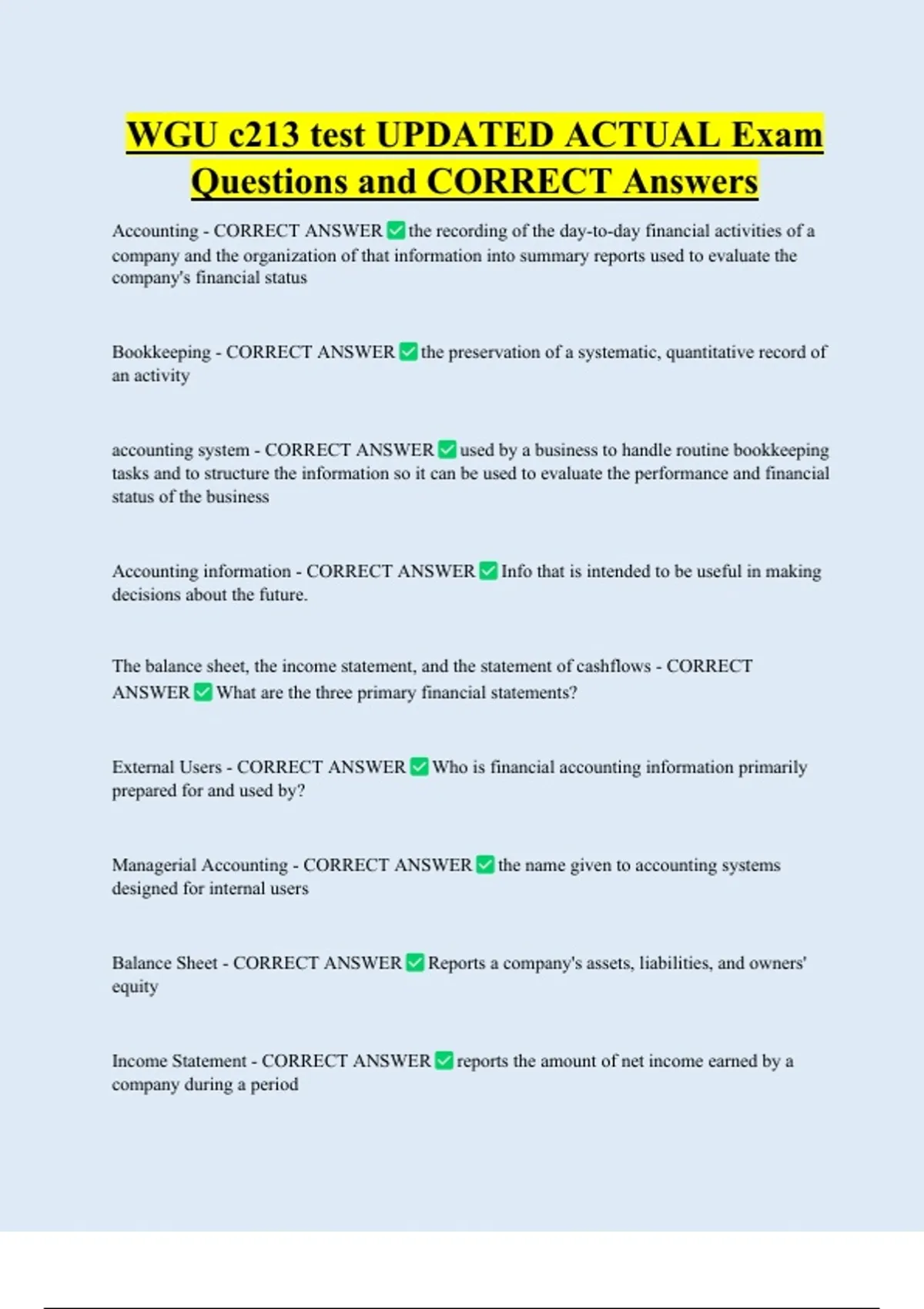 WGU c213 test UPDATED ACTUAL Exam Questions and CORRECT Answers

Accounting - CORRECT ANSWER ✅ the recording of the day-to-day financial activities of a company and the organization of that information into summary reports used to evaluate the company's financial status

Bookkeeping - CORRECT ANSWER ✅ the preservation of a systematic, quantitative record of an activity

accounting system - CORRECT ANSWER ✅ used by a business to handle routine bookkeeping tasks and to structure the information so it can be used to evaluate the performance and financial status of the business

Accounting information - CORRECT ANSWER ✅ Info that is intended to be useful in making decisions about the future.

The balance sheet, the income statement, and the statement of cashflows - CORRECT ANSWER ✅ What are the three primary financial statements?

External Users - CORRECT ANSWER ✅ Who is financial accounting information primarily prepared for and used by?

Managerial Accounting - CORRECT ANSWER ✅ the name given to accounting systems designed for internal users

Balance Sheet - CORRECT ANSWER ✅ Reports a company's assets, liabilities, and owners' equity

Income Statement - CORRECT ANSWER ✅ reports the amount of net income earned by a company during a period